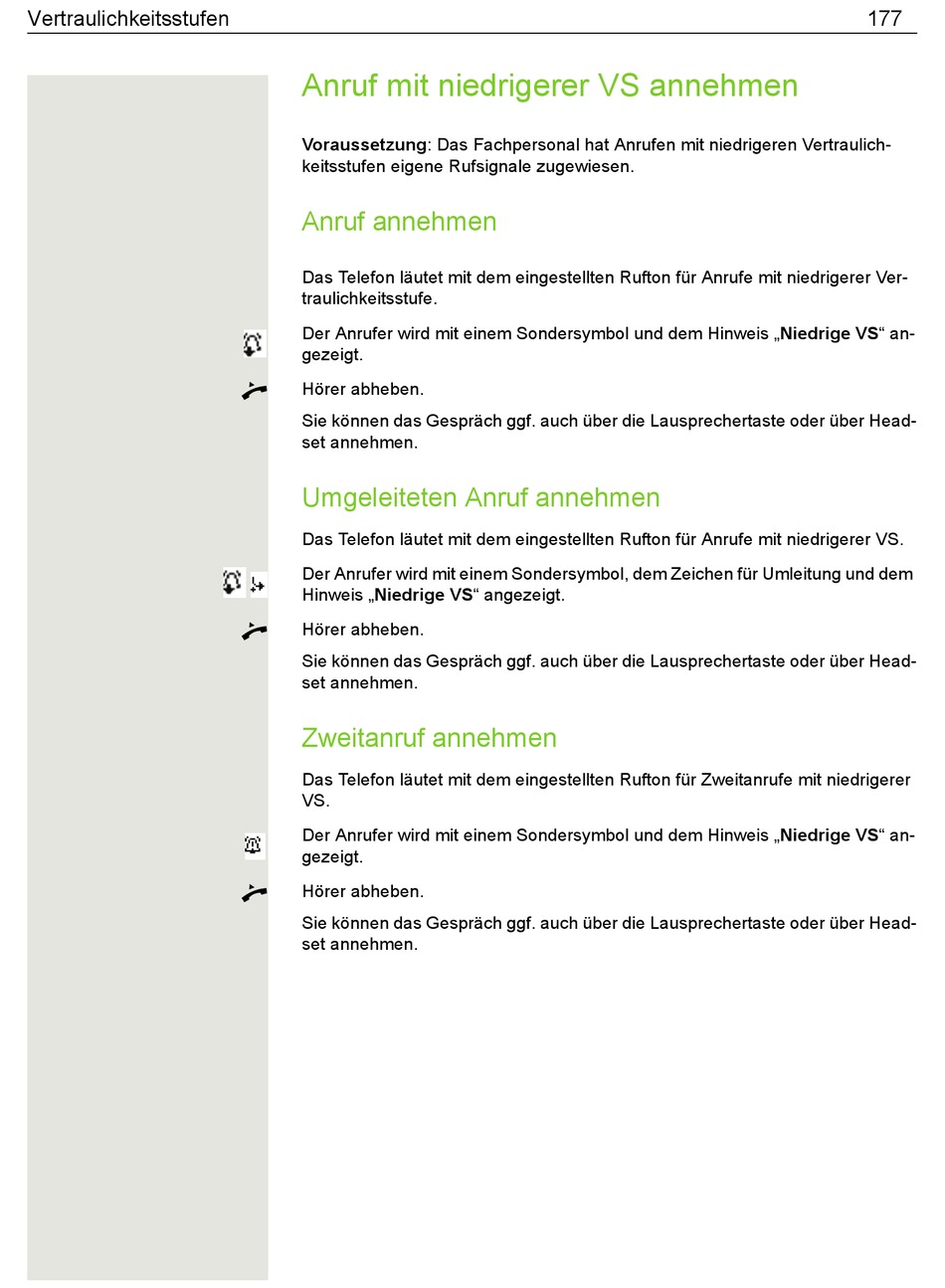 Vertraulichkeitsstufen 177

Anruf mit niedrigerer VS annehmen

Voraussetzung: Das Fachpersonal hat Anrufen mit niedrigeren Vertraulichkeitsstufen eigene Rufsignale zugewiesen.

Anruf annehmen

Das Telefon läutet mit dem eingestellten Rufton für Anrufe mit niedrigerer Vertraulichkeitsstufe.

Der Anrufer wird mit einem Sondersymbol und dem Hinweis „Niedrige VS“ angezeigt.

Hörer abheben.

Sie können das Gespräch ggf. auch über die Lausprechertaste oder über Headset annehmen.

Umgeleiteten Anruf annehmen

Das Telefon läutet mit dem eingestellten Rufton für Anrufe mit niedrigerer VS.

Der Anrufer wird mit einem Sondersymbol, dem Zeichen für Umleitung und dem Hinweis „Niedrige VS“ angezeigt.

Hörer abheben.

Sie können das Gespräch ggf. auch über die Lausprechertaste oder über Headset annehmen.

Zweitanruf annehmen

Das Telefon läutet mit dem eingestellten Rufton für Zweitanrufe mit niedrigerer VS.

Der Anrufer wird mit einem Sondersymbol und dem Hinweis „Niedrige VS“ angezeigt.

Hörer abheben.

Sie können das Gespräch ggf. auch über die Lausprechertaste oder über Headset annehmen.